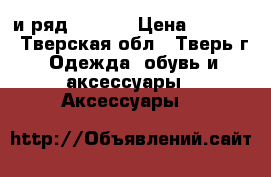 и ряд Цена
Тверская обл Тверь г
Одежда обувь и аксессуары
Аксессуары

http://Объявлений.сайт